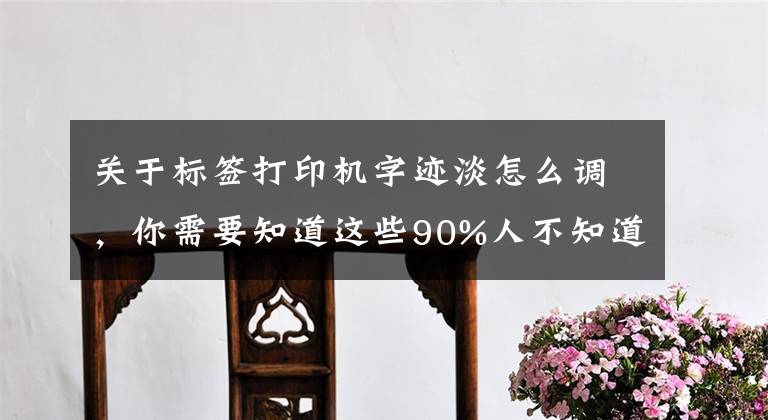 关于标签打印机字迹淡怎么调，你需要知道这些90%人不知道